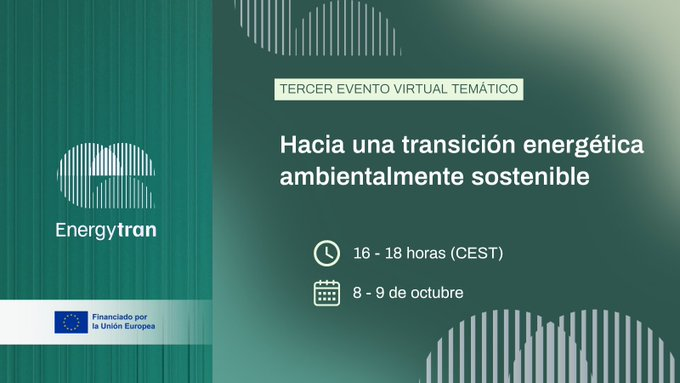 Energytran

Financiado por la Unión Europea

TERCER EVENTO VIRTUAL TEMÁTICO

Hacia una transición energética ambientalmente sostenible

16 - 18 horas (CEST)

8 - 9 de octubre